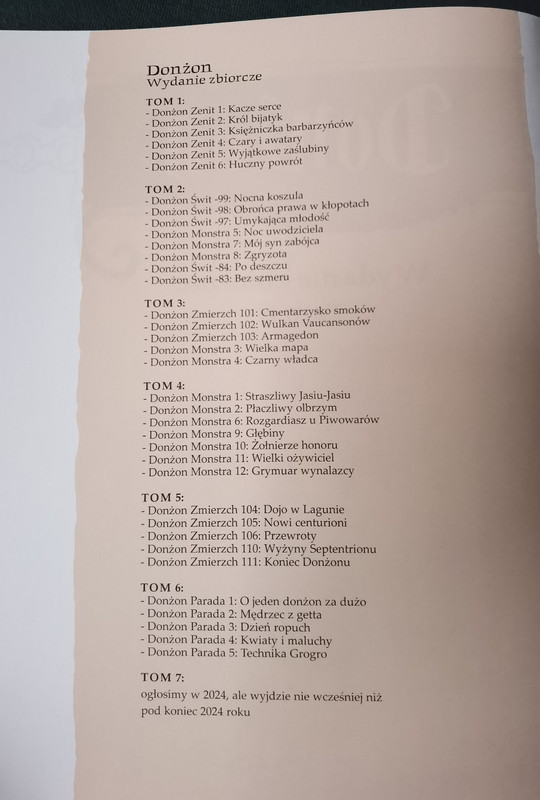 Donżon
Wydanie zbiorcze

TOM 1:
- Donżon Zenit 1: Kacze serce
- Donżon Zenit 2: Król bijatyk
- Donżon Zenit 3: Księżniczka barbarzyńców
- Donżon Zenit 4: Czary i awatary
- Donżon Zenit 5: Wyjątkowe zaślubiny
- Donżon Zenit 6: Huczny powrót

TOM 2:
- Donżon Świt -99: Nocna koszula
- Donżon Świt -98: Obrońca prawa w kłopotach
- Donżon Świt -97: Umykająca młodość
- Donżon Monstra 5: Noc uwodziciela
- Donżon Monstra 7: Mój syn zabójca
- Donżon Monstra 8: Zgryzota
- Donżon Świt -84: Po deszczu
- Donżon Świt -83: Bez szmeru

TOM 3:
- Donżon Zmierzch 101: Cmentarzysko smoków
- Donżon Zmierzch 102: Wulkan Vaucansonów
- Donżon Zmierzch 103: Armagedon
- Donżon Monstra 3: Wielka mapa
- Donżon Monstra 4: Czarny władca

TOM 4:
- Donżon Monstra 1: Straszliwy Jasiu-Jasiu
- Donżon Monstra 2: Płaczliwy olbrzym
- Donżon Monstra 6: Rozgardiasz u Piwowarów
- Donżon Monstra 9: Głębiny
- Donżon Monstra 10: Żołnierze honoru
- Donżon Monstra 11: Wielki ożywiciel
- Donżon Monstra 12: Grymuar wynalazcy

TOM 5:
- Donżon Zmierzch 104: Dojo w Lagunie
- Donżon Zmierzch 105: Nowi centurioni
- Donżon Zmierzch 106: Przewroty
- Donżon Zmierzch 110: Wyżyny Septentrionu
- Donżon Zmierzch 111: Koniec Donżonu

TOM 6:
- Donżon Parada 1: O jeden donżon za dużo
- Donżon Parada 2: Mędrzec z getta
- Donżon Parada 3: Dzień ropuch
- Donżon Parada 4: Kwiaty i maluchy
- Donżon Parada 5: Technika Grogro

TOM 7:
ogłosimy w 2024, ale wyjdzie nie wcześniej niż pod koniec 2024 roku